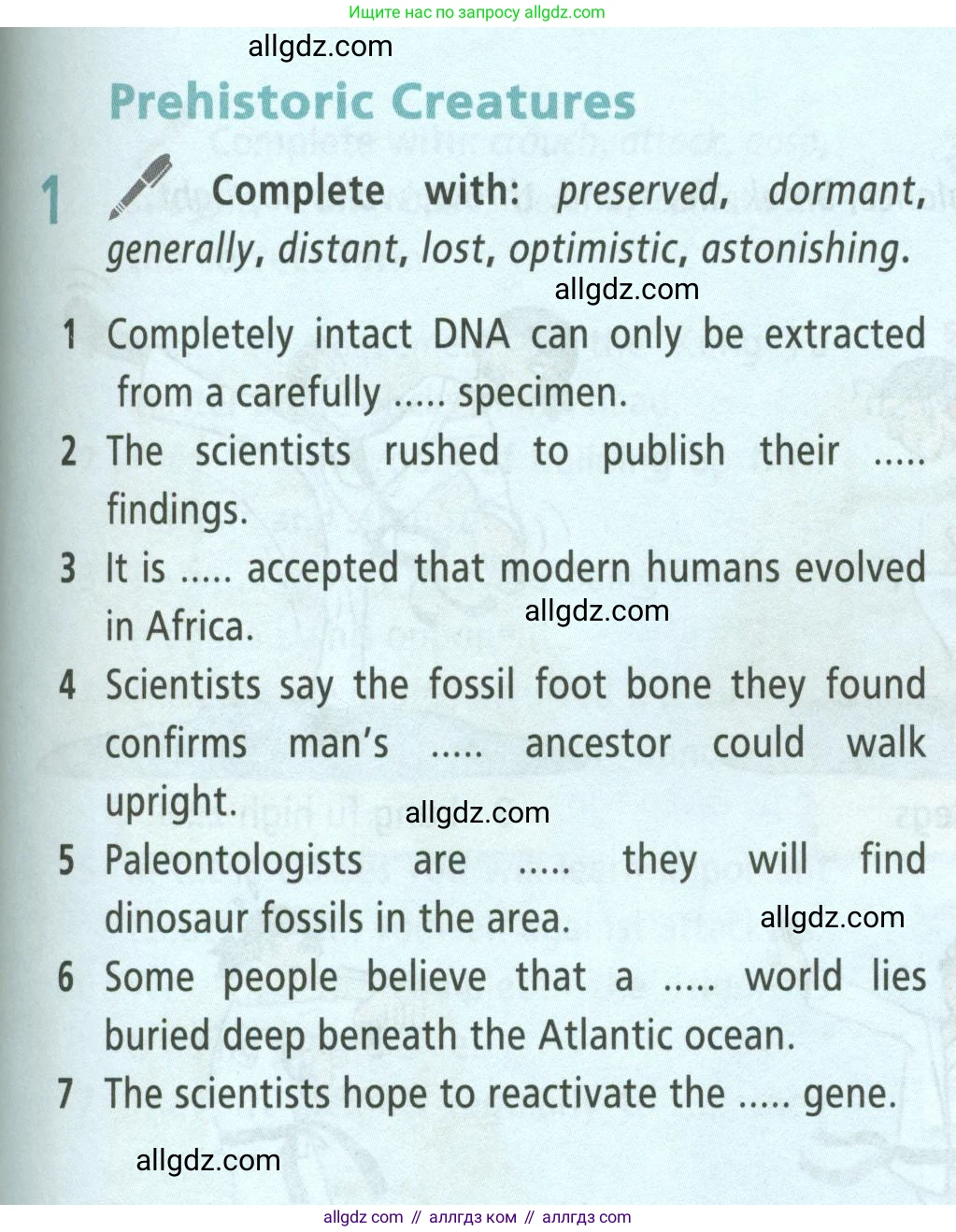 Ищите нас по запросу allgdz.com

Prehistoric Creatures

1 Complete with: preserved, dormant, generally, distant, lost, optimistic, astonishing.

1 Completely intact DNA can only be extracted from a carefully ..... specimen.
2 The scientists rushed to publish their ..... findings.
3 It is ..... accepted that modern humans evolved in Africa.
4 Scientists say the fossil foot bone they found confirms man's ..... ancestor could walk upright.
5 Paleontologists are ..... they will find dinosaur fossils in the area.
6 Some people believe that a ..... world lies buried deep beneath the Atlantic ocean.
7 The scientists hope to reactivate the ..... gene.

allgdz com // аллгдз ком // аллгдз com

allgdz.com